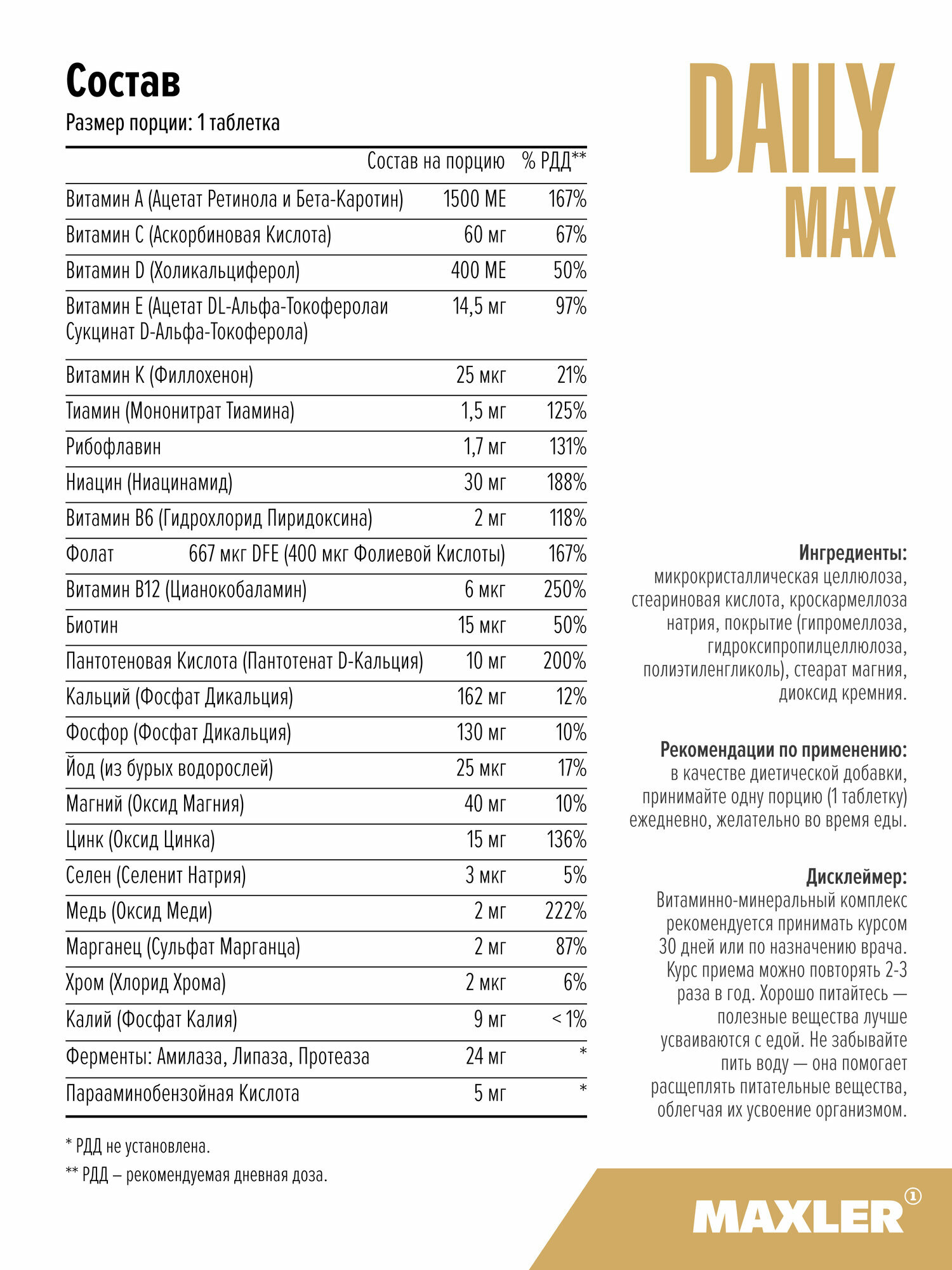 Состав

Размер порции: 1 таблетка

| | Состав на порцию | % РДД** |
|---|---|---|
| Витамин А (Ацетат Ретинола и Бета-Каротин) | 1500 МЕ | 167% |
| Витамин С (Аскорбиновая Кислота) | 60 мг | 67% |
| Витамин D (Холикальциферол) | 400 МЕ | 50% |
| Витамин Е (Ацетат DL-Альфа-Токоферолаи Сукцинат D-Альфа-Токоферола) | 14,5 мг | 97% |
| Витамин К (Филлохенон) | 25 мкг | 21% |
| Тиамин (Мононитрат Тиамина) | 1,5 мг | 125% |
| Рибофлавин | 1,7 мг | 131% |
| Ниацин (Ниацинамид) | 30 мг | 188% |
| Витамин В6 (Гидрохлорид Пиридоксина) | 2 мг | 118% |
| Фолат | 667 мкг DFE (400 мкг Фолиевой Кислоты) | 167% |
| Витамин В12 (Цианокобаламин) | 6 мкг | 250% |
| Биотин | 15 мкг | 50% |
| Пантотеновая Кислота (Пантотенат D-Кальция) | 10 мг | 200% |
| Кальций (Фосфат Дикальция) | 162 мг | 12% |
| Фосфор (Фосфат Дикальция) | 130 мг | 10% |
| Йод (из бурых водорослей) | 25 мкг | 17% |
| Магний (Оксид Магния) | 40 мг | 10% |
| Цинк (Оксид Цинка) | 15 мг | 136% |
| Селен (Селенит Натрия) | 3 мкг | 5% |
| Медь (Оксид Меди) | 2 мг | 222% |
| Марганец (Сульфат Марганца) | 2 мг | 87% |
| Хром (Хлорид Хрома) | 2 мкг | 6% |
| Калий (Фосфат Калия) | 9 мг | < 1% |
| Ферменты: Амилаза, Липаза, Протеаза | 24 мг | * |
| Парааминобензойная Кислота | 5 мг | * |

* РДД не установлена.

** РДД – рекомендуемая дневная доза.

DAILY MAX

Ингредиенты:
микрокристаллическая целлюлоза, стеариновая кислота, кроскармеллоза натрия, покрытие (гипромеллоза, гидроксипропилцеллюлоза, полиэтиленгликоль), стеарат магния, диоксид кремния.

Рекомендации по применению:
в качестве диетической добавки, принимайте одну порцию (1 таблетку) ежедневно, желательно во время еды.

Дисклеймер:
Витаминно-минеральный комплекс рекомендуется принимать курсом 30 дней или по назначению врача. Курс приема можно повторять 2-3 раза в год. Хорошо питайтесь — полезные вещества лучше усваиваются с едой. Не забывайте пить воду — она помогает расщеплять питательные вещества, облегчая их усвоение организмом.

MAXLER ①